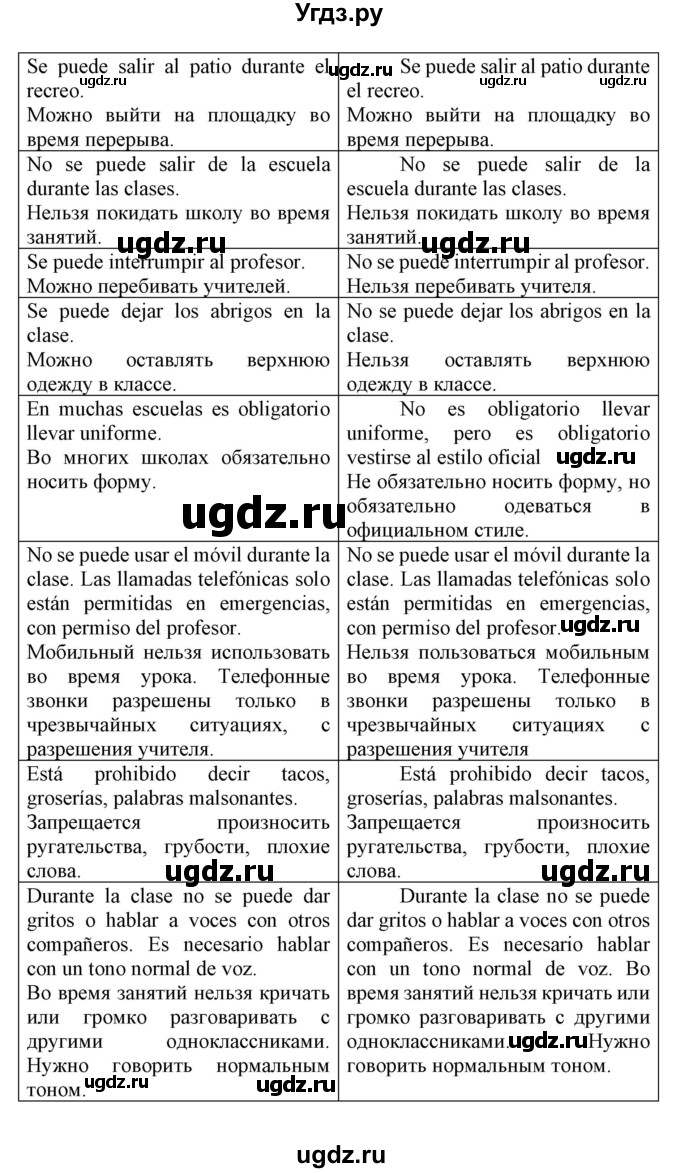 Угдз.ру

| | |
|---|---|
| Se puede salir al patio durante el recreo. Можно выйти на площадку во время перерыва. | Se puede salir al patio durante el recreo. Можно выйти на площадку во время перерыва. |
| No se puede salir de la escuela durante las clases. Нельзя покидать школу во время занятий. | No se puede salir de la escuela durante las clases. Нельзя покидать школу во время занятий. |
| Se puede interrumpir al profesor. Можно перебивать учителей. | No se puede interrumpir al profesor. Нельзя перебивать учителя. |
| Se puede dejar los abrigos en la clase. Можно оставлять верхнюю одежду в классе. | No se puede dejar los abrigos en la clase. Нельзя оставлять верхнюю одежду в классе. |
| En muchas escuelas es obligatorio llevar uniforme. Во многих школах обязательно носить форму. | No es obligatorio llevar uniforme, pero es obligatorio vestirse al estilo oficial Не обязательно носить форму, но обязательно одеваться в официальном стиле. |
| No se puede usar el móvil durante la clase. Las llamadas telefónicas solo están permitidas en emergencias, con permiso del profesor. Мобильный нельзя использовать во время урока. Телефонные звонки разрешены только в чрезвычайных ситуациях, с разрешения учителя. | No se puede usar el móvil durante la clase. Las llamadas telefónicas solo están permitidas en emergencias, con permiso del profesor. Нельзя пользоваться мобильным во время урока. Телефонные звонки разрешены только в чрезвычайных ситуациях с разрешения учителя |
| Está prohibido decir tacos, groserías, palabras malsonantes. Запрещается произносить ругательства, грубости, плохие слова. | Está prohibido decir tacos, groserías, palabras malsonantes. Запрещается произносить ругательства, грубости, плохие слова. |
| Durante la clase no se puede dar gritos o hablar a voces con otros compañeros. Es necesario hablar con un tono normal de voz. Во время занятий нельзя кричать или громко разговаривать с другими одноклассниками. Нужно говорить нормальным тоном. | Durante la clase no se puede dar gritos o hablar a voces con otros compañeros. Es necesario hablar con un tono normal de voz. Во время занятий нельзя кричать или громко разговаривать с другими одноклассниками. Нужно говорить нормальным тоном. |

ugdz.ru